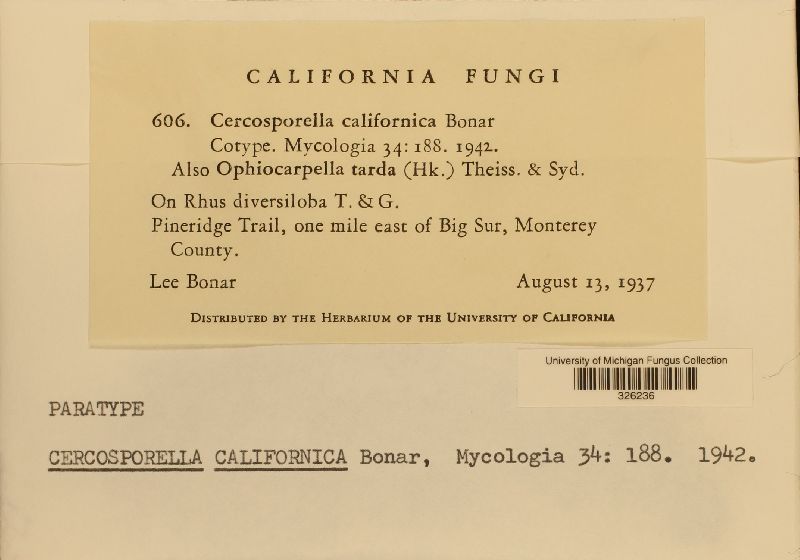 CALIFORNIA FUNGI

606. Cercosporella californica Bonar
Cotype. Mycologia 34: 188. 1942.
Also Ophiocarpella tarda (Hk.) Theiss. & Syd.

On Rhus diversiloba T. & G.
Pineridge Trail, one mile east of Big Sur, Monterey County.

Lee Bonar August 13, 1937

DISTRIBUTED BY THE HERBARIUM OF THE UNIVERSITY OF CALIFORNIA

University of Michigan Fungus Collection
326236

PARATYPE

CERCOSPORELLA CALIFORNICA Bonar, Mycologia 34: 188. 1942.